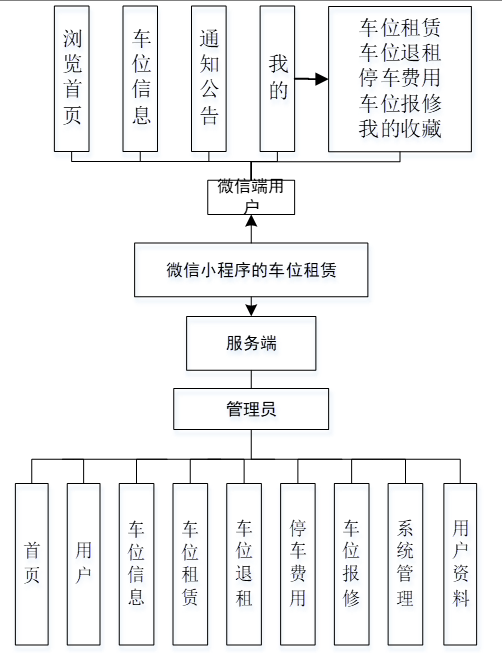 浏览首页

车位信息

通知公告

我的

车位租赁
车位退租
停车费用
车位报修
我的收藏

微信端用户

微信小程序的车位租赁

服务端

管理员

首页

用户

车位信息

车位租赁

车位退租

停车费用

车位报修

系统管理

用户资料